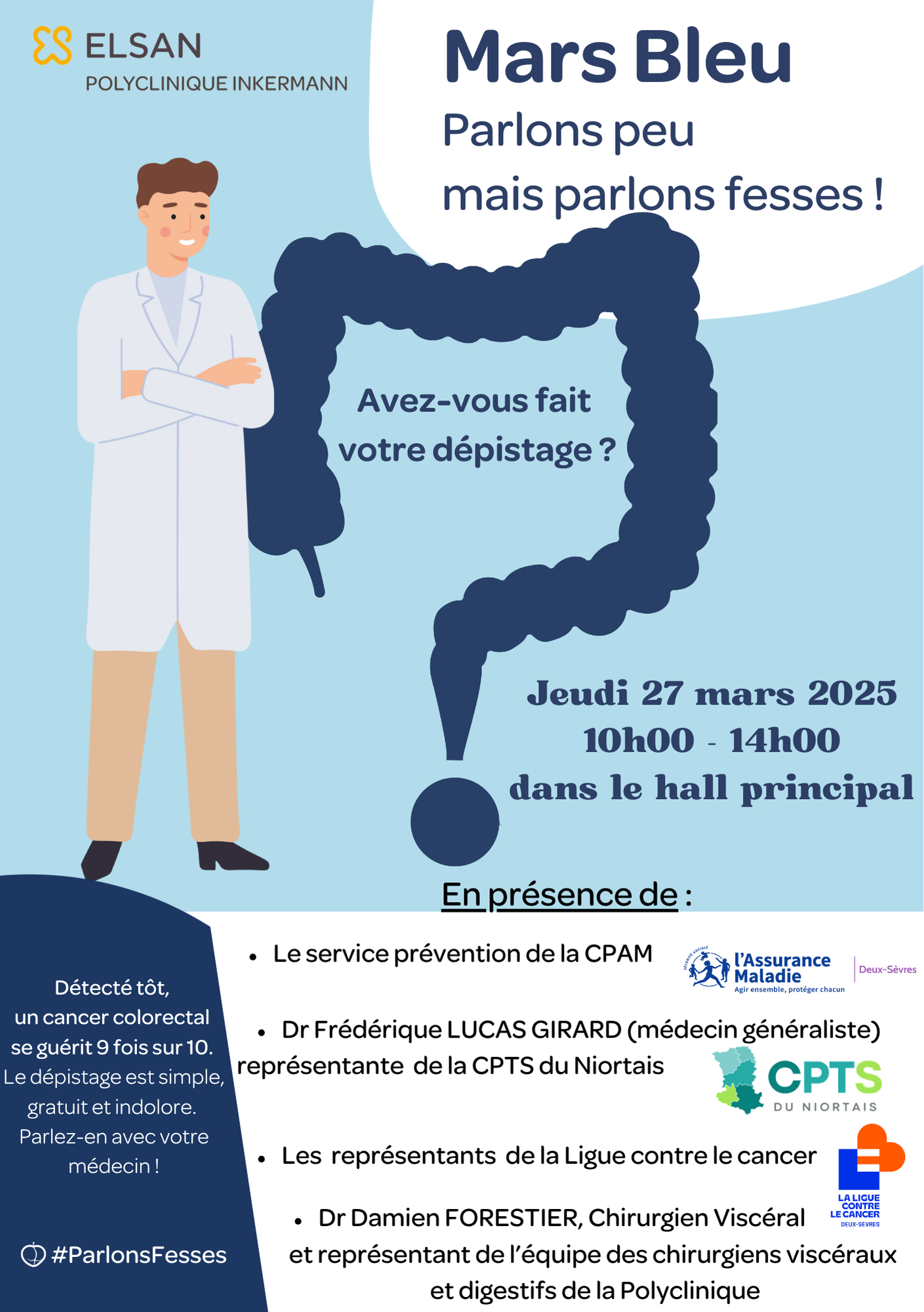 ELSAN
POLYCLINIQUE INKERMANN

Mars Bleu
Parlons peu
mais parlons fesses !

Avez-vous fait
votre dépistage ?

Jeudi 27 mars 2025
10h00 - 14h00
dans le hall principal

En présence de :

• Le service prévention de la CPAM

l'Assurance Maladie
Agir ensemble, protéger chacun
Deux-Sèvres

• Dr Frédérique LUCAS GIRARD (médecin généraliste) représentante de la CPTS du Niortais

CPTS
DU NIORTAIS

• Les représentants de la Ligue contre le cancer

LA LIGUE CONTRE LE CANCER
DEUX-SEVRES

• Dr Damien FORESTIER, Chirurgien Viscéral et représentant de l'équipe des chirurgiens viscéraux et digestifs de la Polyclinique

Détecté tôt,
un cancer colorectal
se guérit 9 fois sur 10.
Le dépistage est simple,
gratuit et indolore.
Parlez-en avec votre
médecin !

#ParlonsFesses